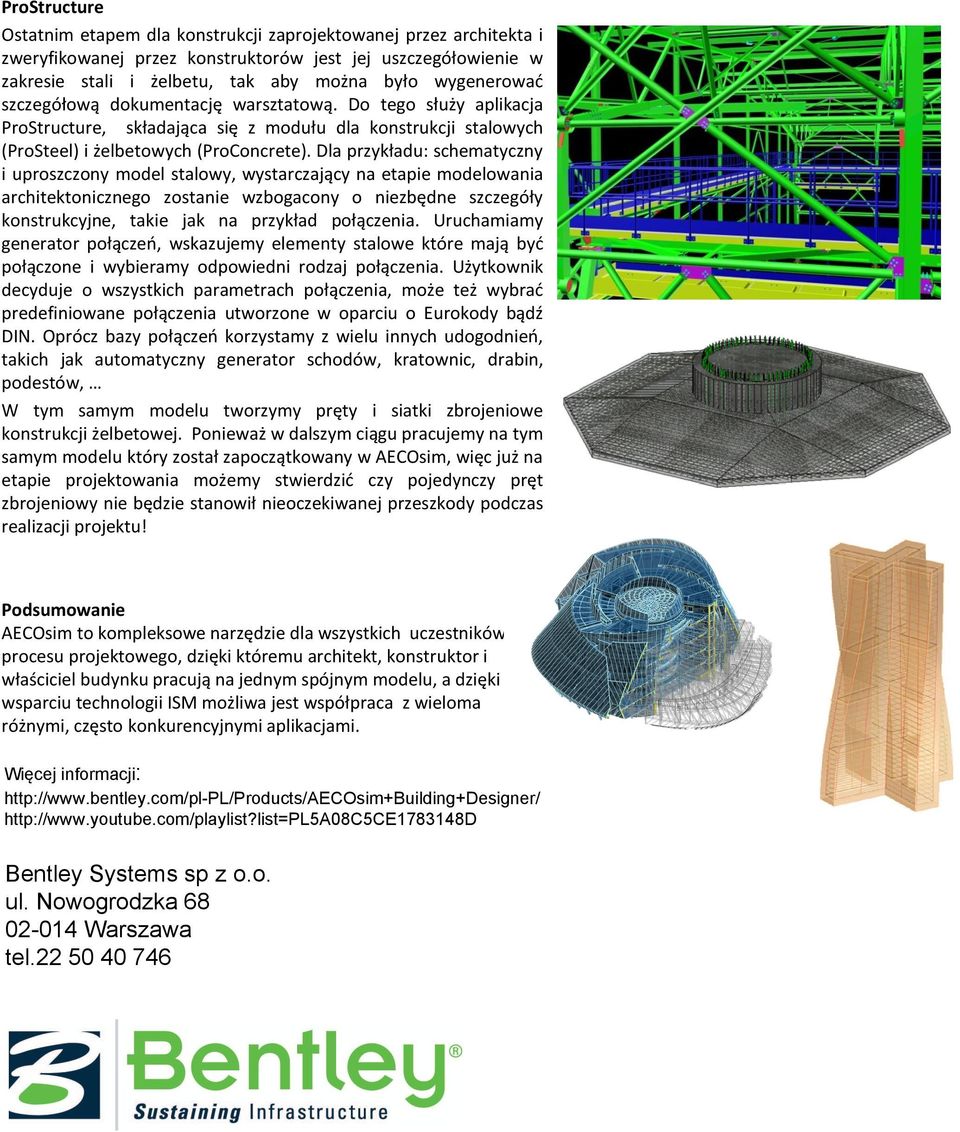 ProStructure

Ostatnim etapem dla konstrukcji zaprojektowanej przez architekta i zweryfikowanej przez konstruktorów jest jej uszczegółowienie w zakresie stali i żelbetu, tak aby można było wygenerować szczegółową dokumentację warsztatową. Do tego służy aplikacja ProStructure, składająca się z modułu dla konstrukcji stalowych (ProSteel) i żelbetowych (ProConcrete). Dla przykładu: schematyczny i uproszczony model stalowy, wystarczający na etapie modelowania architektonicznego zostanie wzbogacony o niezbędne szczegóły konstrukcyjne, takie jak na przykład połączenia. Uruchamiamy generator połączeń, wskazujemy elementy stalowe które mają być połączone i wybieramy odpowiedni rodzaj połączenia. Użytkownik decyduje o wszystkich parametrach połączenia, może też wybrać predefiniowane połączenia utworzone w oparciu o Eurokody bądź DIN. Oprócz bazy połączeń korzystamy z wielu innych udogodnień, takich jak automatyczny generator schodów, kratownic, drabin, podestów, …

W tym samym modelu tworzymy pręty i siatki zbrojeniowe konstrukcji żelbetowej. Ponieważ w dalszym ciągu pracujemy na tym samym modelu który został zapoczątkowany w AECOsim, więc już na etapie projektowania możemy stwierdzić czy pojedynczy pręt zbrojeniowy nie będzie stanowił nieoczekiwanej przeszkody podczas realizacji projektu!

Podsumowanie

AECOsim to kompleksowe narzędzie dla wszystkich uczestników procesu projektowego, dzięki któremu architekt, konstruktor i właściciel budynku pracują na jednym spójnym modelu, a dzięki wsparciu technologii ISM możliwa jest współpraca z wieloma różnymi, często konkurencyjnymi aplikacjami.

Więcej informacji:
http://www.bentley.com/pl-PL/Products/AECOsim+Building+Designer/
http://www.youtube.com/playlist?list=PL5A08C5CE1783148D

Bentley Systems sp z o.o.
ul. Nowogrodzka 68
02-014 Warszawa
tel.22 50 40 746

Bentley®
Sustaining Infrastructure